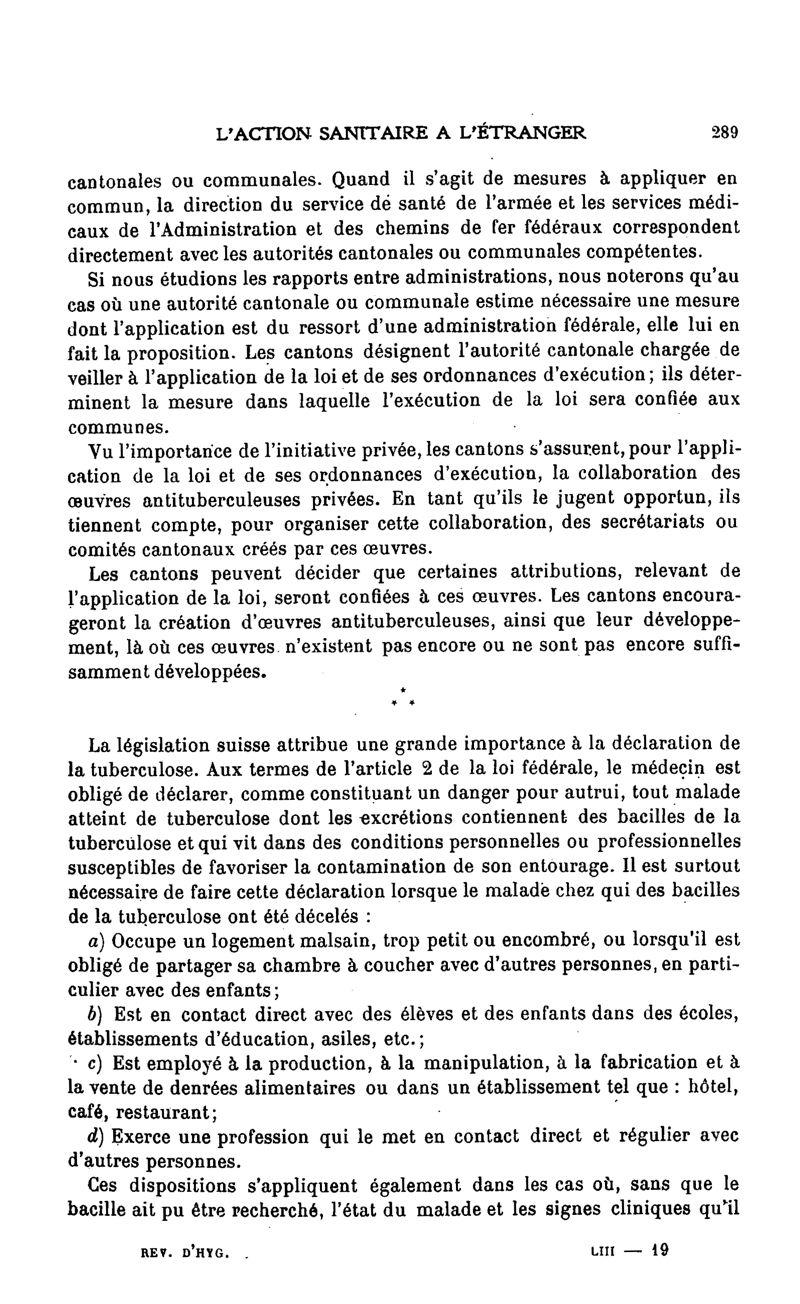 L'ACTION SANITAIRE A L'ÉTRANGER 289

cantonales ou communales. Quand il s'agit de mesures à appliquer en commun, la direction du service de santé de l'armée et les services médicaux de l'Administration et des chemins de fer fédéraux correspondent directement avec les autorités cantonales ou communales compétentes.

Si nous étudions les rapports entre administrations, nous noterons qu'au cas où une autorité cantonale ou communale estime nécessaire une mesure dont l'application est du ressort d'une administration fédérale, elle lui en fait la proposition. Les cantons désignent l'autorité cantonale chargée de veiller à l'application de la loi et de ses ordonnances d'exécution; ils déterminent la mesure dans laquelle l'exécution de la loi sera confiée aux communes.

Vu l'importance de l'initiative privée, les cantons s'assurent, pour l'application de la loi et de ses ordonnances d'exécution, la collaboration des œuvres antituberculeuses privées. En tant qu'ils le jugent opportun, ils tiennent compte, pour organiser cette collaboration, des secrétariats ou comités cantonaux créés par ces œuvres.

Les cantons peuvent décider que certaines attributions, relevant de l'application de la loi, seront confiées à ces œuvres. Les cantons encourageront la création d'œuvres antituberculeuses, ainsi que leur développement, là où ces œuvres n'existent pas encore ou ne sont pas encore suffisamment développées.

* * *

La législation suisse attribue une grande importance à la déclaration de la tuberculose. Aux termes de l'article 2 de la loi fédérale, le médecin est obligé de déclarer, comme constituant un danger pour autrui, tout malade atteint de tuberculose dont les excrétions contiennent des bacilles de la tuberculose et qui vit dans des conditions personnelles ou professionnelles susceptibles de favoriser la contamination de son entourage. Il est surtout nécessaire de faire cette déclaration lorsque le malade chez qui des bacilles de la tuberculose ont été décelés :

a) Occupe un logement malsain, trop petit ou encombré, ou lorsqu'il est obligé de partager sa chambre à coucher avec d'autres personnes, en particulier avec des enfants;

b) Est en contact direct avec des élèves et des enfants dans des écoles, établissements d'éducation, asiles, etc.;

c) Est employé à la production, à la manipulation, à la fabrication et à la vente de denrées alimentaires ou dans un établissement tel que : hôtel, café, restaurant;

d) Exerce une profession qui le met en contact direct et régulier avec d'autres personnes.

Ces dispositions s'appliquent également dans les cas où, sans que le bacille ait pu être recherché, l'état du malade et les signes cliniques qu'il

REV. D'HYG. LIII — 19